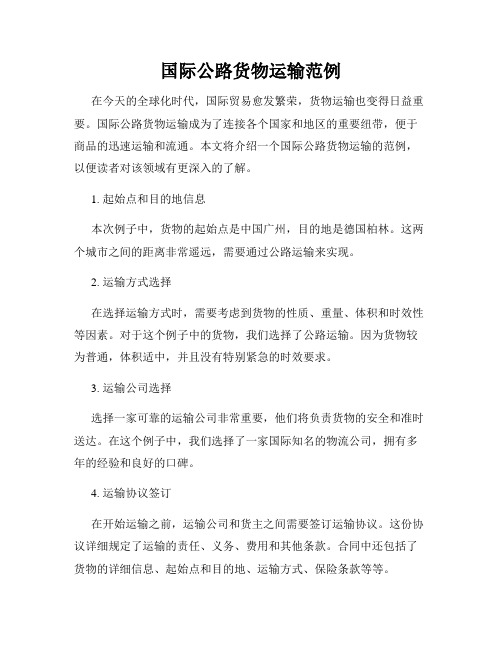 国际公路货物运输范例

在今天的全球化时代，国际贸易愈发繁荣，货物运输也变得日益重要。国际公路货物运输成为了连接各个国家和地区的重要纽带，便于商品的迅速运输和流通。本文将介绍一个国际公路货物运输的范例，以便读者对该领域有更深入的了解。

1. 起始点和目的地信息

本次例子中，货物的起始点是中国广州，目的地是德国柏林。这两个城市之间的距离非常遥远，需要通过公路运输来实现。

2. 运输方式选择

在选择运输方式时，需要考虑到货物的性质、重量、体积和时效性等因素。对于这个例子中的货物，我们选择了公路运输。因为货物较为普通，体积适中，并且没有特别紧急的时效要求。

3. 运输公司选择

选择一家可靠的运输公司非常重要，他们将负责货物的安全和准时送达。在这个例子中，我们选择了一家国际知名的物流公司，拥有多年的经验和良好的口碑。

4. 运输协议签订

在开始运输之前，运输公司和货主之间需要签订运输协议。这份协议详细规定了运输的责任、义务、费用和其他条款。合同中还包括了货物的详细信息、起始点和目的地、运输方式、保险条款等等。